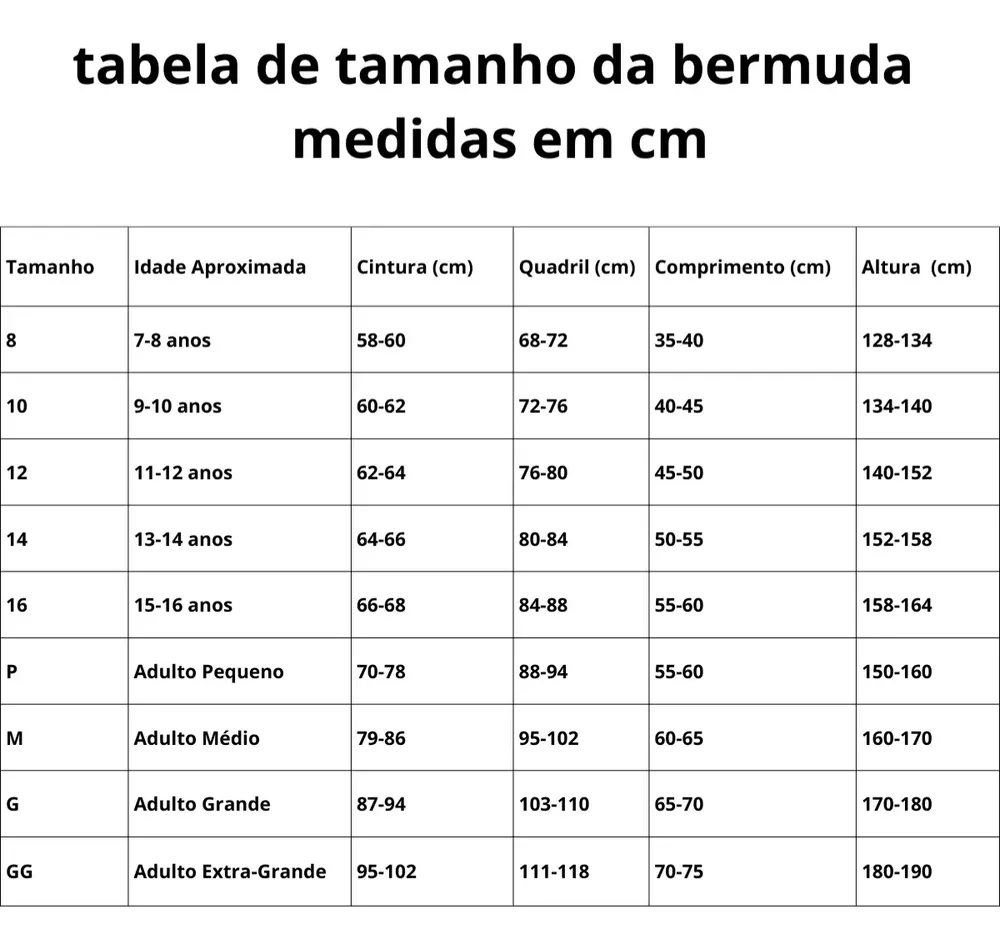 tabela de tamanho da bermuda
medidas em cm

| Tamanho | Idade Aproximada | Cintura (cm) | Quadril (cm) | Comprimento (cm) | Altura (cm) |
|---|---|---|---|---|---|
| 8 | 7-8 anos | 58-60 | 68-72 | 35-40 | 128-134 |
| 10 | 9-10 anos | 60-62 | 72-76 | 40-45 | 134-140 |
| 12 | 11-12 anos | 62-64 | 76-80 | 45-50 | 140-152 |
| 14 | 13-14 anos | 64-66 | 80-84 | 50-55 | 152-158 |
| 16 | 15-16 anos | 66-68 | 84-88 | 55-60 | 158-164 |
| P | Adulto Pequeno | 70-78 | 88-94 | 55-60 | 150-160 |
| M | Adulto Médio | 79-86 | 95-102 | 60-65 | 160-170 |
| G | Adulto Grande | 87-94 | 103-110 | 65-70 | 170-180 |
| GG | Adulto Extra-Grande | 95-102 | 111-118 | 70-75 | 180-190 |